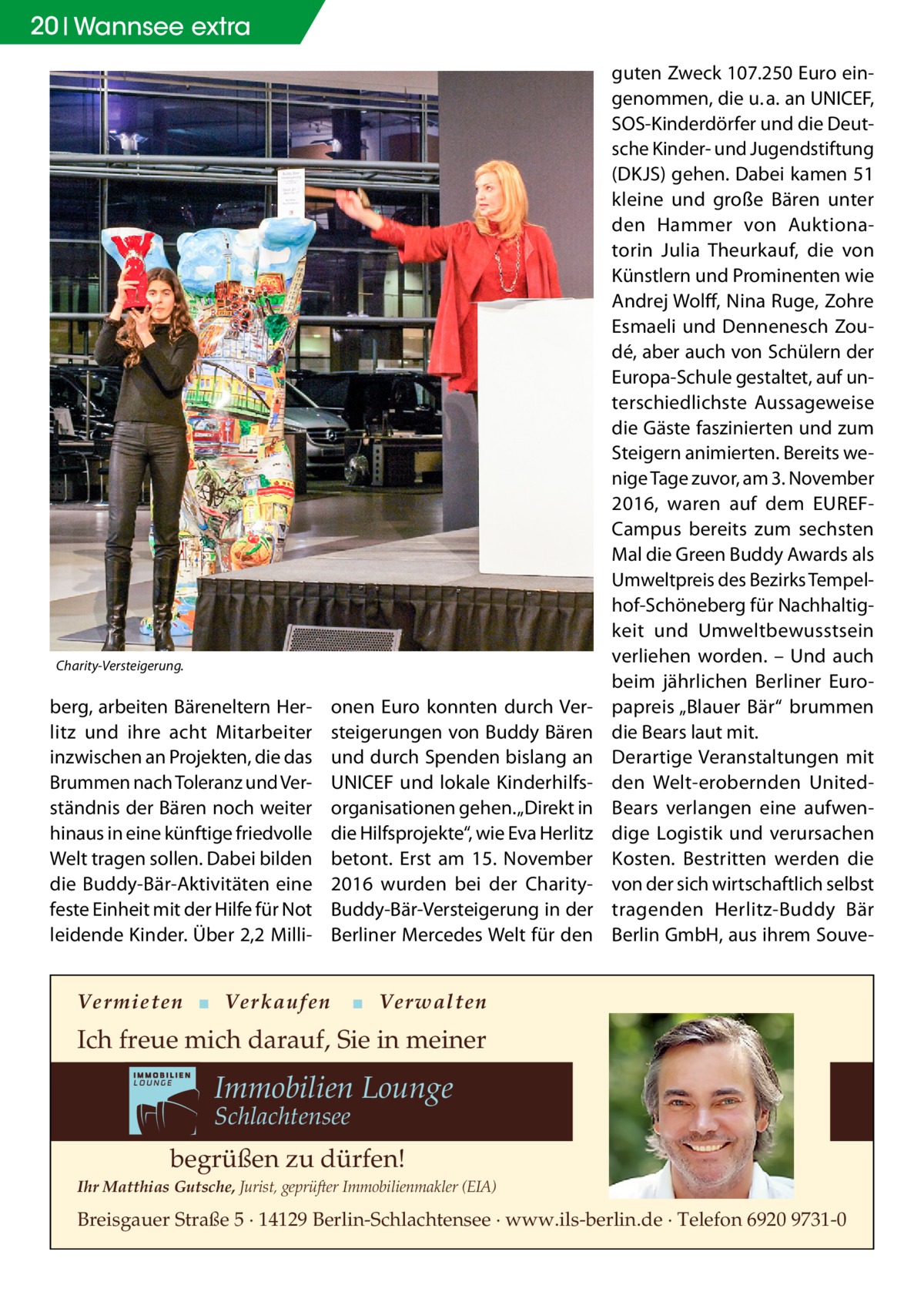 20 | Wannsee extra

Charity-Versteigerung.

berg, arbeiten Bäreneltern Herlitz und ihre acht Mitarbeiter inzwischen an Projekten, die das Brummen nach Toleranz und Verständnis der Bären noch weiter hinaus in eine künftige friedvolle Welt tragen sollen. Dabei bilden die Buddy-Bär-Aktivitäten eine feste Einheit mit der Hilfe für Not leidende Kinder. Über 2,2 Millionen Euro konnten durch Versteigerungen von Buddy Bären und durch Spenden bislang an UNICEF und lokale Kinderhilfsorganisationen gehen. „Direkt in die Hilfsprojekte“, wie Eva Herlitz betont. Erst am 15. November 2016 wurden bei der Charity-Buddy-Bär-Versteigerung in der Berliner Mercedes Welt für den guten Zweck 107.250 Euro eingenommen, die u. a. an UNICEF, SOS-Kinderdörfer und die Deutsche Kinder- und Jugendstiftung (DKJS) gehen. Dabei kamen 51 kleine und große Bären unter den Hammer von Auktionatorin Julia Theurkauf, die von Künstlern und Prominenten wie Andrej Wolff, Nina Ruge, Zohre Esmaeli und Dennenesch Zoudé, aber auch von Schülern der Europa-Schule gestaltet, auf unterschiedlichste Aussageweise die Gäste faszinierten und zum Steigern animierten. Bereits wenige Tage zuvor, am 3. November 2016, waren auf dem EUREF-Campus bereits zum sechsten Mal die Green Buddy Awards als Umweltpreis des Bezirks Tempelhof-Schöneberg für Nachhaltigkeit und Umweltbewusstsein verliehen worden. – Und auch beim jährlichen Berliner Europapreis „Blauer Bär“ brummen die Bears laut mit.
Derartige Veranstaltungen mit den Welt-erobernden United-Bears verlangen eine aufwendige Logistik und verursachen Kosten. Bestritten werden die von der sich wirtschaftlich selbst tragenden Herlitz-Buddy Bär Berlin GmbH, aus ihrem Souve-

Vermieten ■ Verkaufen ■ Verwalten

Ich freue mich darauf, Sie in meiner

IMMOBILIEN LOUNGE

Immobilien Lounge
Schlachtensee

begrüßen zu dürfen!

Ihr Matthias Gutsche, Jurist, geprüfter Immobilienmakler (EIA)

Breisgauer Straße 5 · 14129 Berlin-Schlachtensee · www.ils-berlin.de · Telefon 6920 9731-0